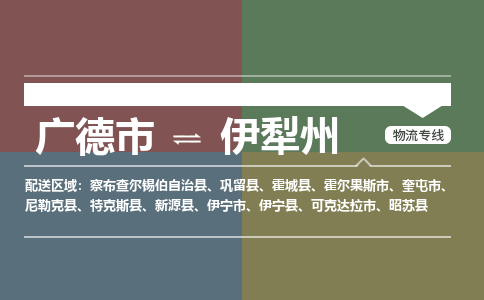 广德市 ⇌ 伊犁州

物流专线

配送区域：察布查尔锡伯自治县、巩留县、霍城县、霍尔果斯市、奎屯市、尼勒克县、特克斯县、新源县、伊宁市、伊宁县、可克达拉市、昭苏县